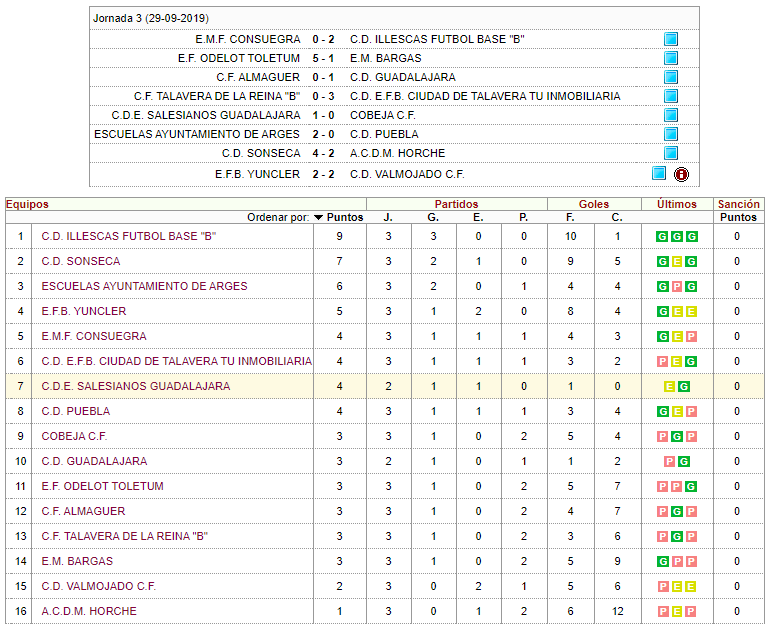 Jornada 3 (29-09-2019)

| | | |
|---|---|---|
| E.M.F. CONSUEGRA | 0 - 2 | C.D. ILLESCAS FUTBOL BASE "B" |
| E.F. ODELOT TOLETUM | 5 - 1 | E.M. BARGAS |
| C.F. ALMAGUER | 0 - 1 | C.D. GUADALAJARA |
| C.F. TALAVERA DE LA REINA "B" | 0 - 3 | C.D. E.F.B. CIUDAD DE TALAVERA TU INMOBILIARIA |
| C.D.E. SALESIANOS GUADALAJARA | 1 - 0 | COBEJA C.F. |
| ESCUELAS AYUNTAMIENTO DE ARGES | 2 - 0 | C.D. PUEBLA |
| C.D. SONSECA | 4 - 2 | A.C.D.M. HORCHE |
| E.F.B. YUNCLER | 2 - 2 | C.D. VALMOJADO C.F. |

| Equipos | | | Partidos | | | | Goles | | Últimos | Sanción |
|---|---|---|---|---|---|---|---|---|---|---|
| | Ordenar por: | Puntos | J. | G. | E. | P. | F. | C. | | Puntos |
| 1 | C.D. ILLESCAS FUTBOL BASE "B" | 9 | 3 | 3 | 0 | 0 | 10 | 1 | G G G | 0 |
| 2 | C.D. SONSECA | 7 | 3 | 2 | 1 | 0 | 9 | 5 | G E G | 0 |
| 3 | ESCUELAS AYUNTAMIENTO DE ARGES | 6 | 3 | 2 | 0 | 1 | 4 | 4 | G P G | 0 |
| 4 | E.F.B. YUNCLER | 5 | 3 | 1 | 2 | 0 | 8 | 4 | G E E | 0 |
| 5 | E.M.F. CONSUEGRA | 4 | 3 | 1 | 1 | 1 | 4 | 3 | G E P | 0 |
| 6 | C.D. E.F.B. CIUDAD DE TALAVERA TU INMOBILIARIA | 4 | 3 | 1 | 1 | 1 | 3 | 2 | P E G | 0 |
| 7 | C.D.E. SALESIANOS GUADALAJARA | 4 | 2 | 1 | 1 | 0 | 1 | 0 | E G | 0 |
| 8 | C.D. PUEBLA | 4 | 3 | 1 | 1 | 1 | 3 | 4 | G E P | 0 |
| 9 | COBEJA C.F. | 3 | 3 | 1 | 0 | 2 | 5 | 4 | P G P | 0 |
| 10 | C.D. GUADALAJARA | 3 | 2 | 1 | 0 | 1 | 1 | 2 | P G | 0 |
| 11 | E.F. ODELOT TOLETUM | 3 | 3 | 1 | 0 | 2 | 5 | 7 | P P G | 0 |
| 12 | C.F. ALMAGUER | 3 | 3 | 1 | 0 | 2 | 4 | 7 | P G P | 0 |
| 13 | C.F. TALAVERA DE LA REINA "B" | 3 | 3 | 1 | 0 | 2 | 3 | 6 | P G P | 0 |
| 14 | E.M. BARGAS | 3 | 3 | 1 | 0 | 2 | 5 | 9 | G P P | 0 |
| 15 | C.D. VALMOJADO C.F. | 2 | 3 | 0 | 2 | 1 | 5 | 6 | P E E | 0 |
| 16 | A.C.D.M. HORCHE | 1 | 3 | 0 | 1 | 2 | 6 | 12 | P E P | 0 |